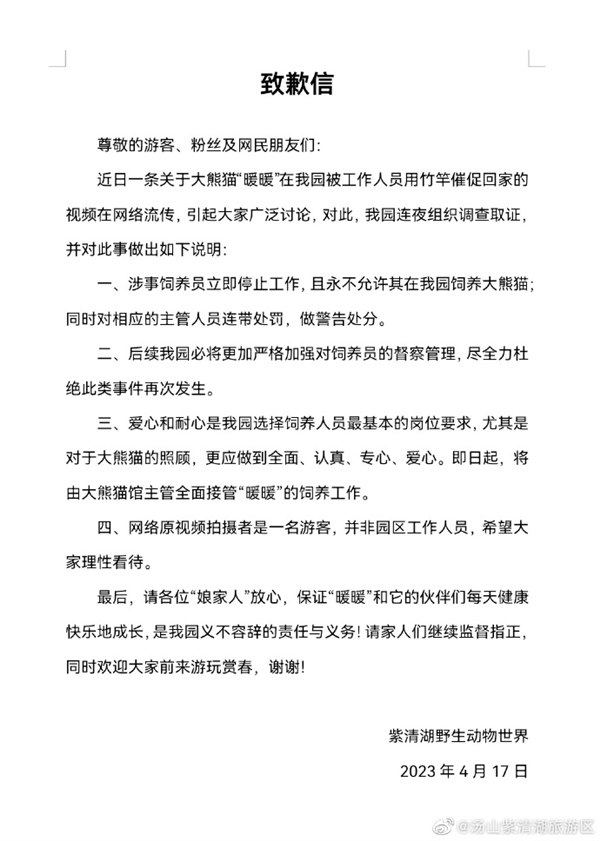 致歉信

尊敬的游客、粉丝及网民朋友们：

近日一条关于大熊猫“暖暖”在我园被工作人员用竹竿催促回家的视频在网络流传，引起大家广泛讨论，对此，我园连夜组织调查取证，并对此事做出如下说明：

一、涉事饲养员立即停止工作，且永不允许其在我园饲养大熊猫；同时对相应的主管人员连带处罚，做警告处分。

二、后续我园必将更加严格加强对饲养员的督察管理，尽全力杜绝此类事件再次发生。

三、爱心和耐心是我园选择饲养人员最基本的岗位要求，尤其是对于大熊猫的照顾，更应做到全面、认真、专心、爱心。即日起，将由大熊猫馆主管全面接管“暖暖”的饲养工作。

四、网络原视频拍摄者是一名游客，并非园区工作人员，希望大家理性看待。

最后，请各位“娘家人”放心，保证“暖暖”和它的伙伴们每天健康快乐地成长，是我园义不容辞的责任与义务！请家人们继续监督指正，同时欢迎大家前来游玩赏春，谢谢！

紫清湖野生动物世界

2023 年 4 月 17 日

@汤山紫清湖旅游区